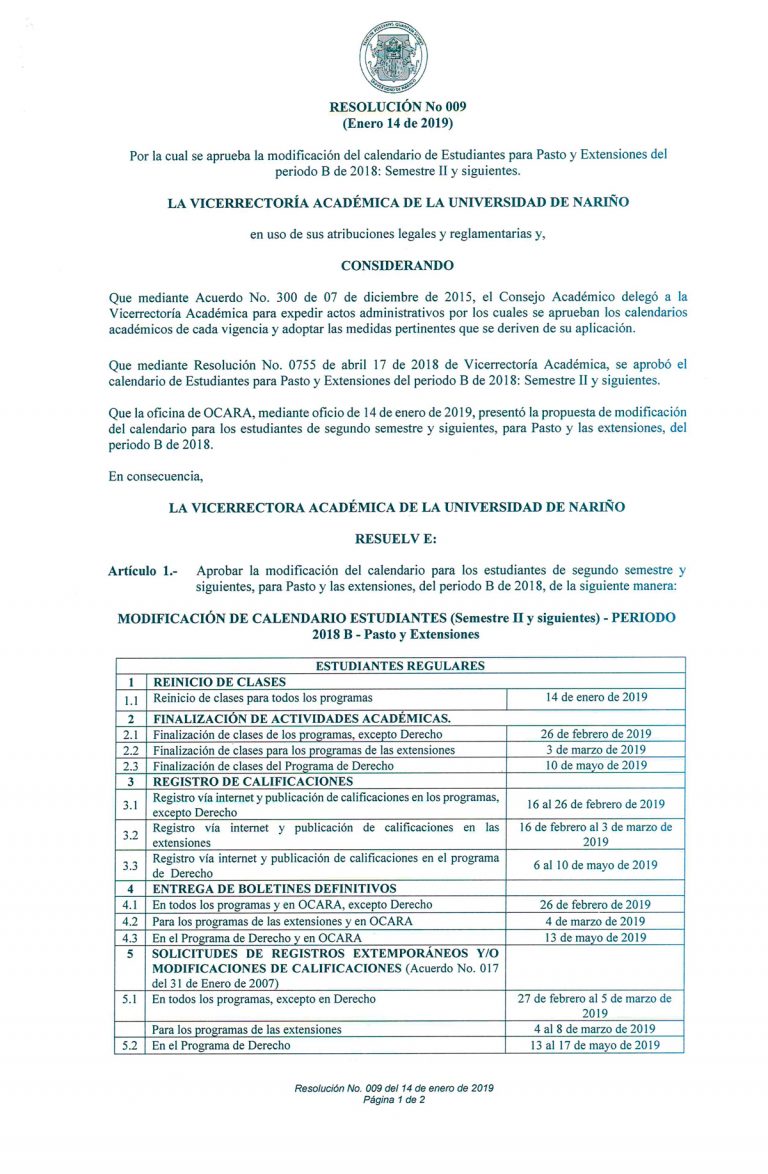 RESOLUCIÓN No 009
(Enero 14 de 2019)

Por la cual se aprueba la modificación del calendario de Estudiantes para Pasto y Extensiones del periodo B de 2018: Semestre II y siguientes.

LA VICERRECTORÍA ACADÉMICA DE LA UNIVERSIDAD DE NARIÑO

en uso de sus atribuciones legales y reglamentarias y,

CONSIDERANDO

Que mediante Acuerdo No. 300 de 07 de diciembre de 2015, el Consejo Académico delegó a la Vicerrectoría Académica para expedir actos administrativos por los cuales se aprueban los calendarios académicos de cada vigencia y adoptar las medidas pertinentes que se deriven de su aplicación.

Que mediante Resolución No. 0755 de abril 17 de 2018 de Vicerrectoría Académica, se aprobó el calendario de Estudiantes para Pasto y Extensiones del periodo B de 2018: Semestre II y siguientes.

Que la oficina de OCARA, mediante oficio de 14 de enero de 2019, presentó la propuesta de modificación del calendario para los estudiantes de segundo semestre y siguientes, para Pasto y las extensiones, del periodo B de 2018.

En consecuencia,

LA VICERRECTORA ACADÉMICA DE LA UNIVERSIDAD DE NARIÑO

RESUELV E:

Artículo 1.- Aprobar la modificación del calendario para los estudiantes de segundo semestre y siguientes, para Pasto y las extensiones, del periodo B de 2018, de la siguiente manera:

MODIFICACIÓN DE CALENDARIO ESTUDIANTES (Semestre II y siguientes) - PERIODO 2018 B - Pasto y Extensiones

| ESTUDIANTES REGULARES | | |
|---|---|---|
| 1 | REINICIO DE CLASES | |
| 1.1 | Reinicio de clases para todos los programas | 14 de enero de 2019 |
| 2 | FINALIZACIÓN DE ACTIVIDADES ACADÉMICAS. | |
| 2.1 | Finalización de clases de los programas, excepto Derecho | 26 de febrero de 2019 |
| 2.2 | Finalización de clases para los programas de las extensiones | 3 de marzo de 2019 |
| 2.3 | Finalización de clases del Programa de Derecho | 10 de mayo de 2019 |
| 3 | REGISTRO DE CALIFICACIONES | |
| 3.1 | Registro vía internet y publicación de calificaciones en los programas, excepto Derecho | 16 al 26 de febrero de 2019 |
| 3.2 | Registro vía internet y publicación de calificaciones en las extensiones | 16 de febrero al 3 de marzo de 2019 |
| 3.3 | Registro vía internet y publicación de calificaciones en el programa de Derecho | 6 al 10 de mayo de 2019 |
| 4 | ENTREGA DE BOLETINES DEFINITIVOS | |
| 4.1 | En todos los programas y en OCARA, excepto Derecho | 26 de febrero de 2019 |
| 4.2 | Para los programas de las extensiones y en OCARA | 4 de marzo de 2019 |
| 4.3 | En el Programa de Derecho y en OCARA | 13 de mayo de 2019 |
| 5 | SOLICITUDES DE REGISTROS EXTEMPORÁNEOS Y/O MODIFICACIONES DE CALIFICACIONES (Acuerdo No. 017 del 31 de Enero de 2007) | |
| 5.1 | En todos los programas, excepto en Derecho | 27 de febrero al 5 de marzo de 2019 |
| | Para los programas de las extensiones | 4 al 8 de marzo de 2019 |
| 5.2 | En el Programa de Derecho | 13 al 17 de mayo de 2019 |

Resolución No. 009 del 14 de enero de 2019
Página 1 de 2